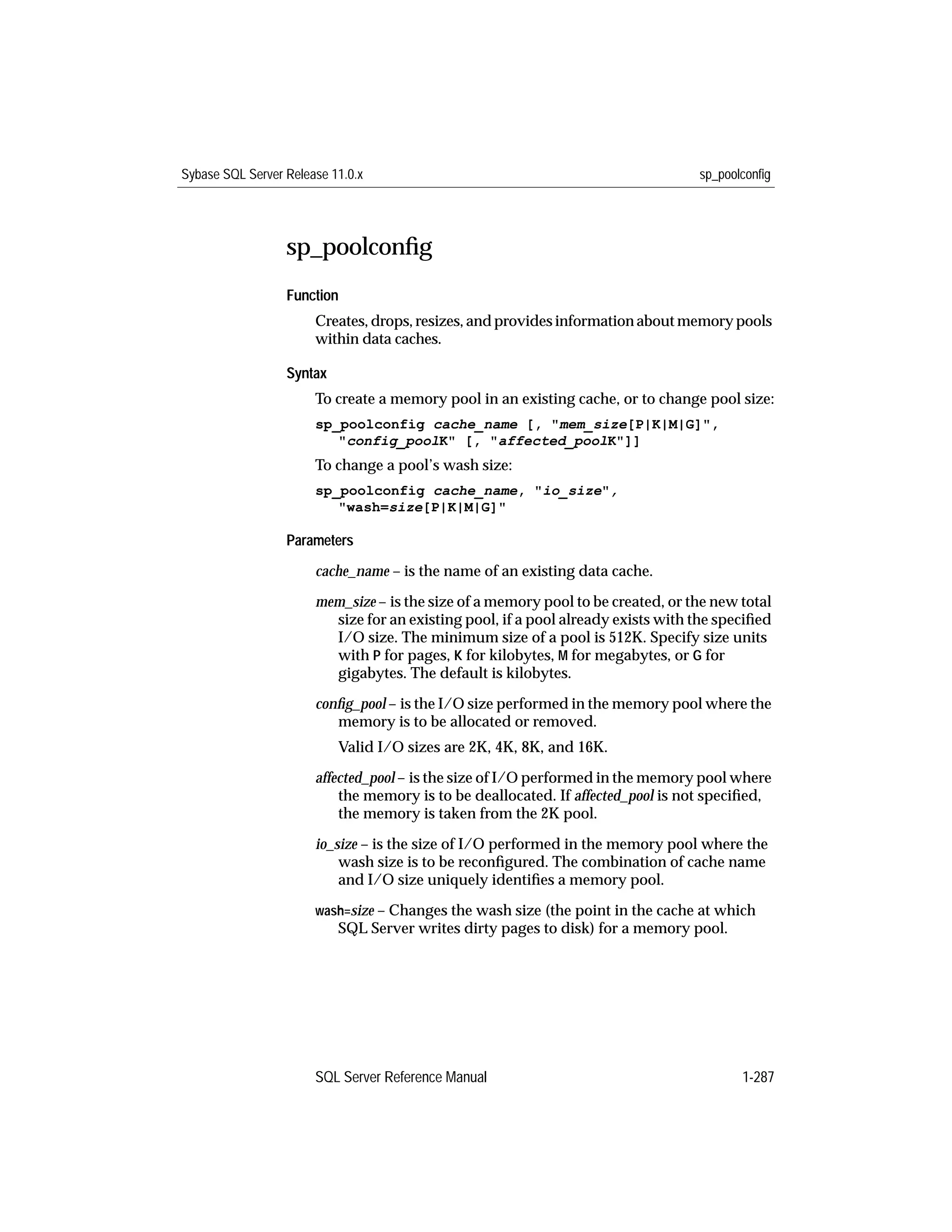 Sybase SQL Server Release 11.0.x

sp_poolconfig

sp_poolconfig

Function

Creates, drops, resizes, and provides information about memory pools within data caches.

Syntax

To create a memory pool in an existing cache, or to change pool size:

sp_poolconfig cache_name [, "mem_size[P|K|M|G]", "config_poolK" [, "affected_poolK"]]

To change a pool's wash size:

sp_poolconfig cache_name, "io_size", "wash=size[P|K|M|G]"

Parameters

cache_name – is the name of an existing data cache.

mem_size – is the size of a memory pool to be created, or the new total size for an existing pool, if a pool already exists with the specified I/O size. The minimum size of a pool is 512K. Specify size units with P for pages, K for kilobytes, M for megabytes, or G for gigabytes. The default is kilobytes.

config_pool – is the I/O size performed in the memory pool where the memory is to be allocated or removed.

Valid I/O sizes are 2K, 4K, 8K, and 16K.

affected_pool – is the size of I/O performed in the memory pool where the memory is to be deallocated. If affected_pool is not specified, the memory is taken from the 2K pool.

io_size – is the size of I/O performed in the memory pool where the wash size is to be reconfigured. The combination of cache name and I/O size uniquely identifies a memory pool.

wash=size – Changes the wash size (the point in the cache at which SQL Server writes dirty pages to disk) for a memory pool.

SQL Server Reference Manual

1-287